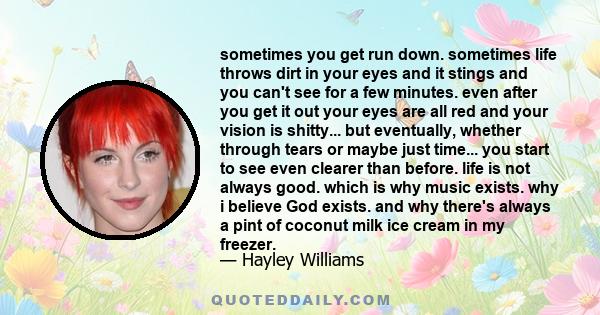 sometimes you get run down. sometimes life throws dirt in your eyes and it stings and you can't see for a few minutes. even after you get it out your eyes are all red and your vision is shitty... but eventually, whether through tears or maybe just time... you start to see even clearer than before. life is not always good. which is why music exists. why i believe God exists. and why there's always a pint of coconut milk ice cream in my freezer.
— Hayley Williams

QUOTEDDAILY.COM